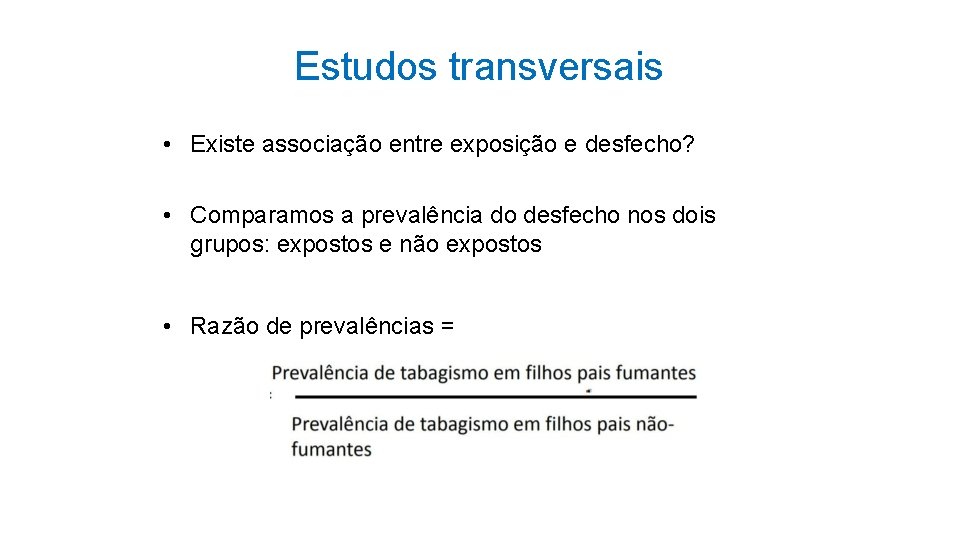 Estudos transversais

• Existe associação entre exposição e desfecho?

• Comparamos a prevalência do desfecho nos dois grupos: expostos e não expostos

• Razão de prevalências =

$\frac{\text{Prevalência de tabagismo em filhos pais fumantes}}{\text{Prevalência de tabagismo em filhos pais não-fumantes}}$